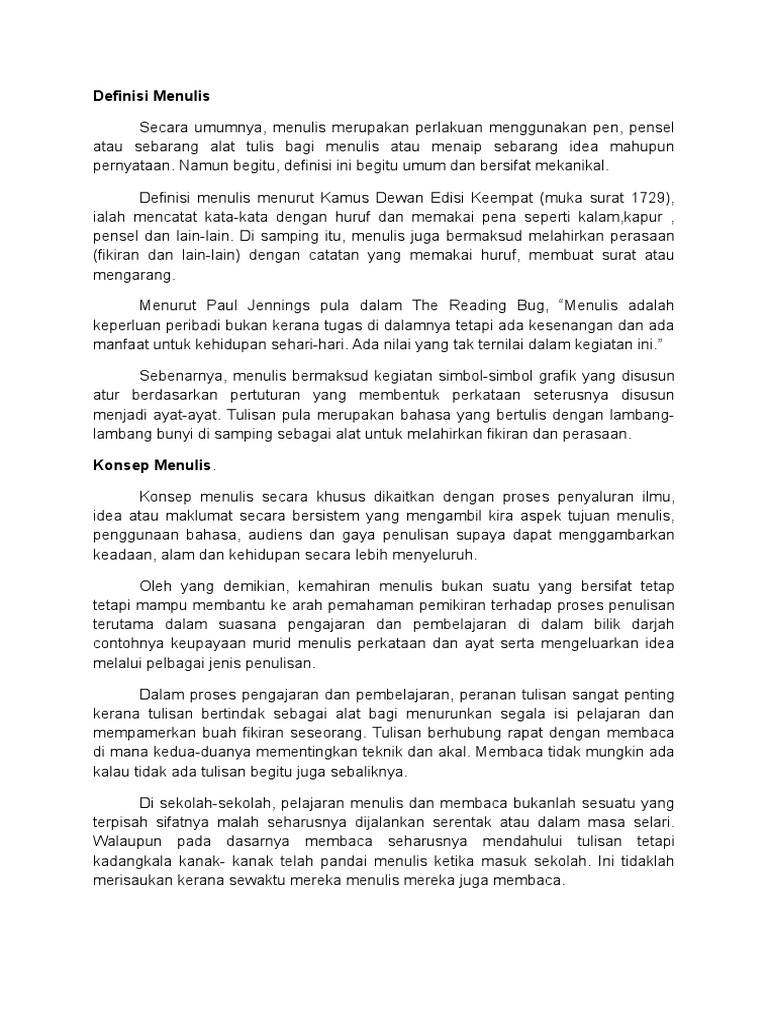 Definisi Menulis

Secara umumnya, menulis merupakan perlakuan menggunakan pen, pensel atau sebarang alat tulis bagi menulis atau menaip sebarang idea mahupun pernyataan. Namun begitu, definisi ini begitu umum dan bersifat mekanikal.

Definisi menulis menurut Kamus Dewan Edisi Keempat (muka surat 1729), ialah mencatat kata-kata dengan huruf dan memakai pena seperti kalam,kapur , pensel dan lain-lain. Di samping itu, menulis juga bermaksud melahirkan perasaan (fikiran dan lain-lain) dengan catatan yang memakai huruf, membuat surat atau mengarang.

Menurut Paul Jennings pula dalam The Reading Bug, “Menulis adalah keperluan peribadi bukan kerana tugas di dalamnya tetapi ada kesenangan dan ada manfaat untuk kehidupan sehari-hari. Ada nilai yang tak ternilai dalam kegiatan ini.”

Sebenarnya, menulis bermaksud kegiatan simbol-simbol grafik yang disusun atur berdasarkan pertuturan yang membentuk perkataan seterusnya disusun menjadi ayat-ayat. Tulisan pula merupakan bahasa yang bertulis dengan lambang-lambang bunyi di samping sebagai alat untuk melahirkan fikiran dan perasaan.

Konsep Menulis.

Konsep menulis secara khusus dikaitkan dengan proses penyaluran ilmu, idea atau maklumat secara bersistem yang mengambil kira aspek tujuan menulis, penggunaan bahasa, audiens dan gaya penulisan supaya dapat menggambarkan keadaan, alam dan kehidupan secara lebih menyeluruh.

Oleh yang demikian, kemahiran menulis bukan suatu yang bersifat tetap tetapi mampu membantu ke arah pemahaman pemikiran terhadap proses penulisan terutama dalam suasana pengajaran dan pembelajaran di dalam bilik darjah contohnya keupayaan murid menulis perkataan dan ayat serta mengeluarkan idea melalui pelbagai jenis penulisan.

Dalam proses pengajaran dan pembelajaran, peranan tulisan sangat penting kerana tulisan bertindak sebagai alat bagi menurunkan segala isi pelajaran dan mempamerkan buah fikiran seseorang. Tulisan berhubung rapat dengan membaca di mana kedua-duanya mementingkan teknik dan akal. Membaca tidak mungkin ada kalau tidak ada tulisan begitu juga sebaliknya.

Di sekolah-sekolah, pelajaran menulis dan membaca bukanlah sesuatu yang terpisah sifatnya malah seharusnya dijalankan serentak atau dalam masa selari. Walaupun pada dasarnya membaca seharusnya mendahului tulisan tetapi kadangkala kanak- kanak telah pandai menulis ketika masuk sekolah. Ini tidaklah merisaukan kerana sewaktu mereka menulis mereka juga membaca.